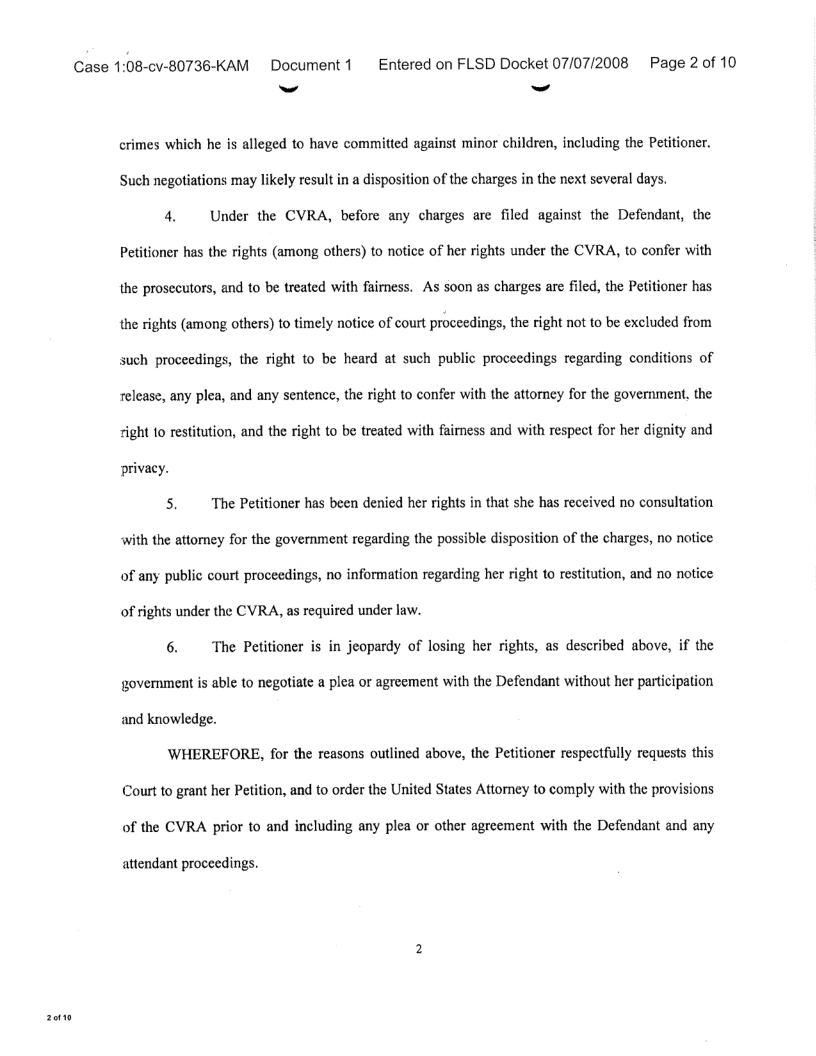 Case 1:08-cv-80736-KAM Document 1 Entered on FLSD Docket 07/07/2008 Page 2 of 10

crimes which he is alleged to have committed against minor children, including the Petitioner. Such negotiations may likely result in a disposition of the charges in the next several days.

4. Under the CVRA, before any charges are filed against the Defendant, the Petitioner has the rights (among others) to notice of her rights under the CVRA, to confer with the prosecutors, and to be treated with fairness. As soon as charges are filed, the Petitioner has the rights (among others) to timely notice of court proceedings, the right not to be excluded from such proceedings, the right to be heard at such public proceedings regarding conditions of release, any plea, and any sentence, the right to confer with the attorney for the government, the right to restitution, and the right to be treated with fairness and with respect for her dignity and privacy.

5. The Petitioner has been denied her rights in that she has received no consultation with the attorney for the government regarding the possible disposition of the charges, no notice of any public court proceedings, no information regarding her right to restitution, and no notice of rights under the CVRA, as required under law.

6. The Petitioner is in jeopardy of losing her rights, as described above, if the government is able to negotiate a plea or agreement with the Defendant without her participation and knowledge.

WHEREFORE, for the reasons outlined above, the Petitioner respectfully requests this Court to grant her Petition, and to order the United States Attorney to comply with the provisions of the CVRA prior to and including any plea or other agreement with the Defendant and any attendant proceedings.

2

2 of 10